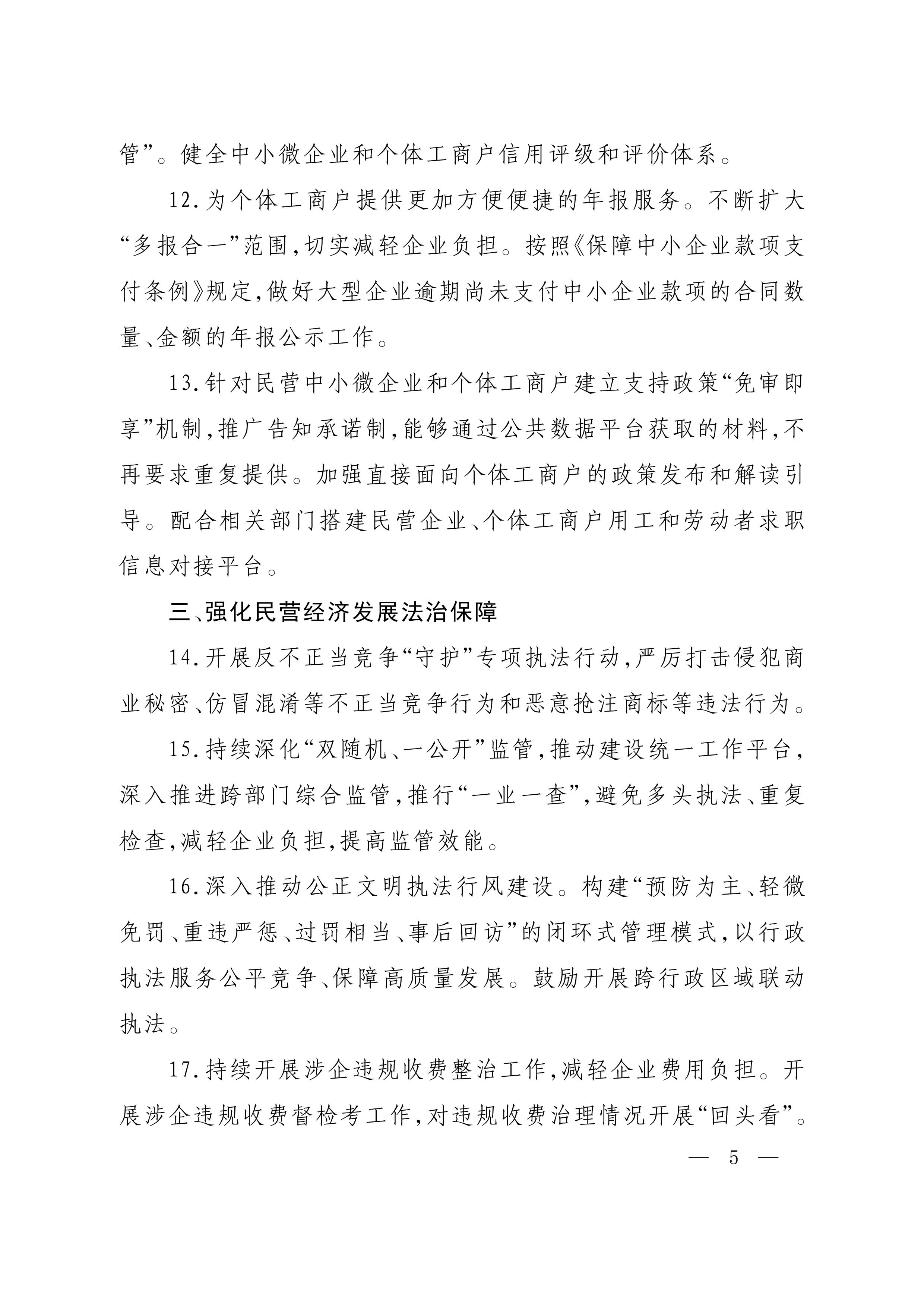 管”。健全中小微企业和个体工商户信用评级和评价体系。

12.为个体工商户提供更加方便便捷的年报服务。不断扩大“多报合一”范围,切实减轻企业负担。按照《保障中小企业款项支付条例》规定,做好大型企业逾期尚未支付中小企业款项的合同数量、金额的年报公示工作。

13.针对民营中小微企业和个体工商户建立支持政策“免审即享”机制,推广告知承诺制,能够通过公共数据平台获取的材料,不再要求重复提供。加强直接面向个体工商户的政策发布和解读引导。配合相关部门搭建民营企业、个体工商户用工和劳动者求职信息对接平台。

三、强化民营经济发展法治保障

14.开展反不正当竞争“守护”专项执法行动,严厉打击侵犯商业秘密、仿冒混淆等不正当竞争行为和恶意抢注商标等违法行为。

15.持续深化“双随机、一公开”监管,推动建设统一工作平台,深入推进跨部门综合监管,推行“一业一查”,避免多头执法、重复检查,减轻企业负担,提高监管效能。

16.深入推动公正文明执法行风建设。构建“预防为主、轻微免罚、重违严惩、过罚相当、事后回访”的闭环式管理模式,以行政执法服务公平竞争、保障高质量发展。鼓励开展跨行政区域联动执法。

17.持续开展涉企违规收费整治工作,减轻企业费用负担。开展涉企违规收费督检考工作,对违规收费治理情况开展“回头看”。

— 5 —